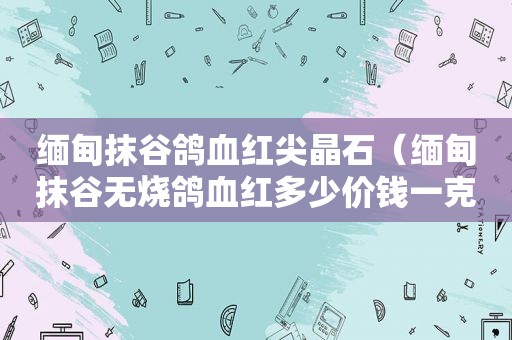 缅甸抹谷鸽血红尖晶石（缅甸抹谷无烧鸽血红多少价钱一克

STATIONERY